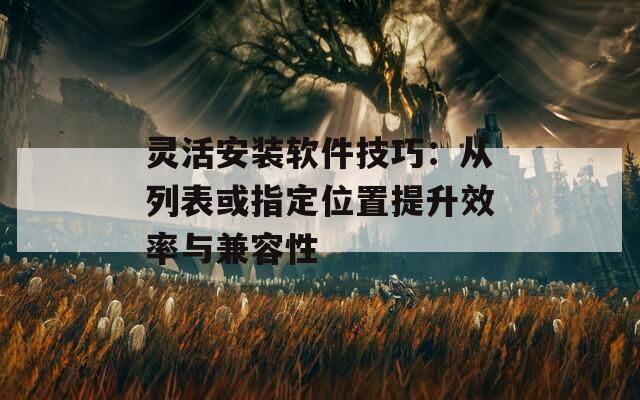 灵活安装软件技巧：从列表或指定位置提升效率与兼容性